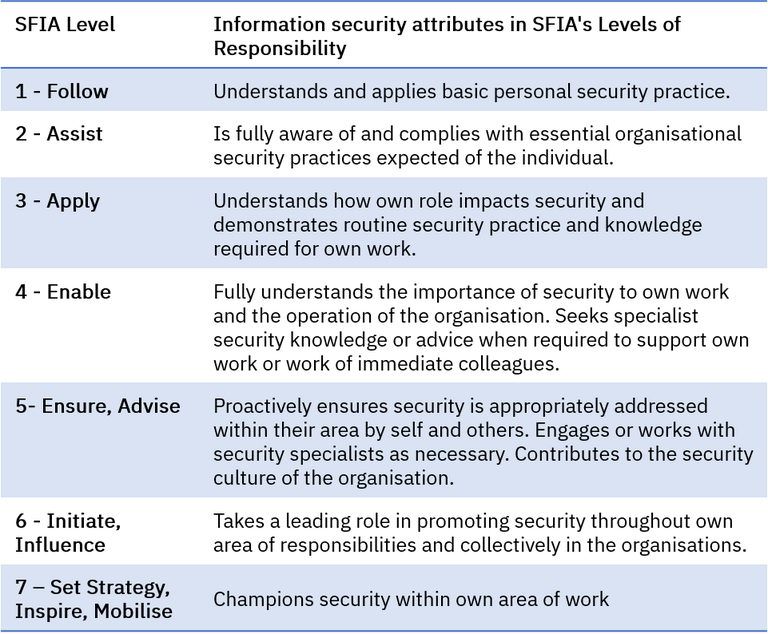 | SFIA Level | Information security attributes in SFIA's Levels of Responsibility |
|---|---|
| 1 - Follow | Understands and applies basic personal security practice. |
| 2 - Assist | Is fully aware of and complies with essential organisational security practices expected of the individual. |
| 3 - Apply | Understands how own role impacts security and demonstrates routine security practice and knowledge required for own work. |
| 4 - Enable | Fully understands the importance of security to own work and the operation of the organisation. Seeks specialist security knowledge or advice when required to support own work or work of immediate colleagues. |
| 5- Ensure, Advise | Proactively ensures security is appropriately addressed within their area by self and others. Engages or works with security specialists as necessary. Contributes to the security culture of the organisation. |
| 6 - Initiate, Influence | Takes a leading role in promoting security throughout own area of responsibilities and collectively in the organisations. |
| 7 – Set Strategy, Inspire, Mobilise | Champions security within own area of work |